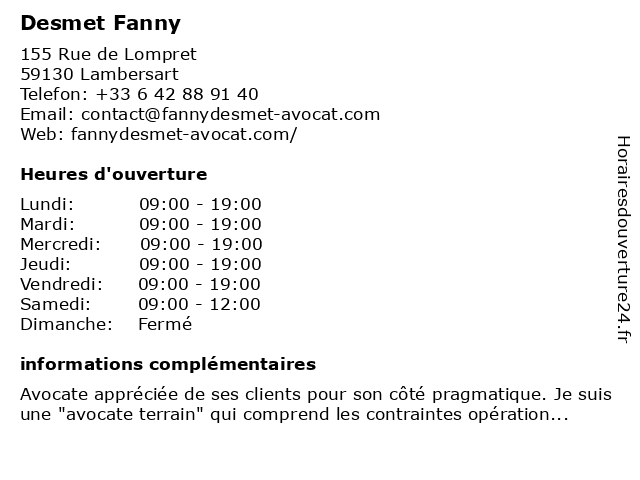 Desmet Fanny

155 Rue de Lompret
59130 Lambersart
Telefon: +33 6 42 88 91 40
Email: contact@fannydesmet-avocat.com
Web: fannydesmet-avocat.com/

Heures d'ouverture

| Lundi: | 09:00 - 19:00 |
|---|---|
| Mardi: | 09:00 - 19:00 |
| Mercredi: | 09:00 - 19:00 |
| Jeudi: | 09:00 - 19:00 |
| Vendredi: | 09:00 - 19:00 |
| Samedi: | 09:00 - 12:00 |
| Dimanche: | Fermé |

informations complémentaires

Avocate appréciée de ses clients pour son côté pragmatique. Je suis une "avocate terrain" qui comprend les contraintes opération...

Horairesdouverture24.fr